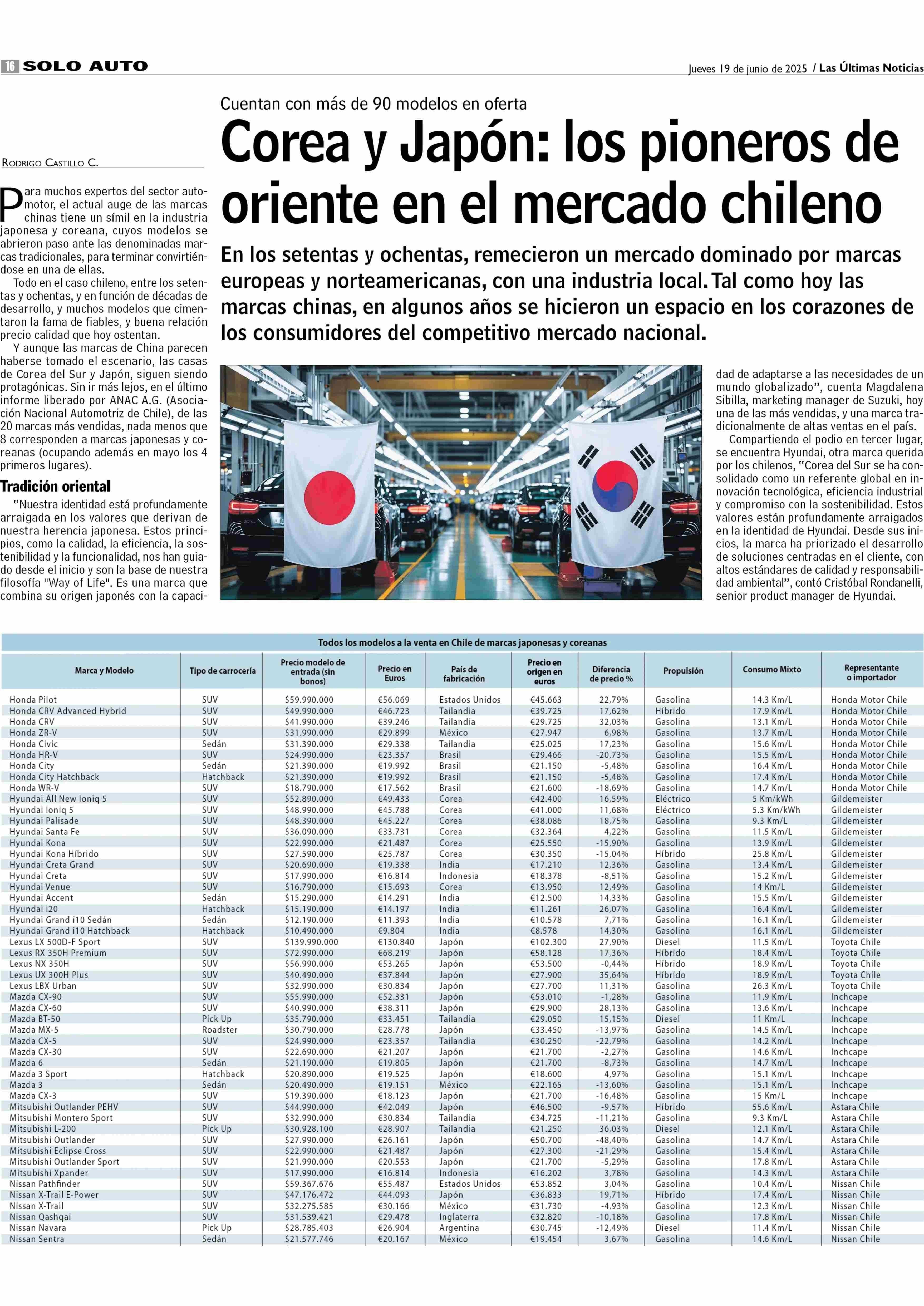 16 SOLO AUTO

Jueves 19 de junio de 2025 / Las Últimas Noticias

Cuentan con más de 90 modelos en oferta

Corea y Japón: los pioneros de oriente en el mercado chileno

En los setentas y ochentas, remecieron un mercado dominado por marcas europeas y norteamericanas, con una industria local. Tal como hoy las marcas chinas, en algunos años se hicieron un espacio en los corazones de los consumidores del competitivo mercado nacional.

RODRIGO CASTILLO C.

Para muchos expertos del sector automotor, el actual auge de las marcas chinas tiene un símil en la industria japonesa y coreana, cuyos modelos se abrieron paso ante las denominadas marcas tradicionales, para terminar convirtiéndose en una de ellas.

Todo en el caso chileno, entre los setentas y ochentas, y en función de décadas de desarrollo, y muchos modelos que cimentaron la fama de fiables, y buena relación precio calidad que hoy ostentan.

Y aunque las marcas de China parecen haberse tomado el escenario, las casas de Corea del Sur y Japón, siguen siendo protagónicas. Sin ir más lejos, en el último informe liberado por ANAC A.G. (Asociación Nacional Automotriz de Chile), de las 20 marcas más vendidas, nada menos que 8 corresponden a marcas japonesas y coreanas (ocupando además en mayo los 4 primeros lugares).

Tradición oriental

"Nuestra identidad está profundamente arraigada en los valores que derivan de nuestra herencia japonesa. Estos principios, como la calidad, la eficiencia, la sostenibilidad y la funcionalidad, nos han guiado desde el inicio y son la base de nuestra filosofía "Way of Life". Es una marca que combina su origen japonés con la capacidad de adaptarse a las necesidades de un mundo globalizado", cuenta Magdalena Sibilla, marketing manager de Suzuki, hoy una de las más vendidas, y una marca tradicionalmente de altas ventas en el país.

Compartiendo el podio en tercer lugar, se encuentra Hyundai, otra marca querida por los chilenos, "Corea del Sur se ha consolidado como un referente global en innovación tecnológica, eficiencia industrial y compromiso con la sostenibilidad. Estos valores están profundamente arraigados en la identidad de Hyundai. Desde sus inicios, la marca ha priorizado el desarrollo de soluciones centradas en el cliente, con altos estándares de calidad y responsabilidad ambiental", contó Cristóbal Rondanelli, senior product manager de Hyundai.

Todos los modelos a la venta en Chile de marcas japonesas y coreanas

| Marca y Modelo | Tipo de carrocería | Precio modelo de entrada (sin bonos) | Precio en Euros | País de fabricación | Precio en origen en euros | Diferencia de precio % | Propulsión | Consumo Mixto | Representante o importador |
|---|---|---|---|---|---|---|---|---|---|
| Honda Pilot | SUV | $59.990.000 | €56.069 | Estados Unidos | €45.663 | 22,79% | Gasolina | 14.3 Km/L | Honda Motor Chile |
| Honda CRV Advanced Hybrid | SUV | $49.990.000 | €46.723 | Tailandia | €39.725 | 17,62% | Híbrido | 17.9 Km/L | Honda Motor Chile |
| Honda CRV | SUV | $41.990.000 | €39.246 | Tailandia | €29.725 | 32,03% | Gasolina | 13.1 Km/L | Honda Motor Chile |
| Honda ZR-V | SUV | $31.990.000 | €29.899 | México | €27.947 | 6,98% | Gasolina | 13.7 Km/L | Honda Motor Chile |
| Honda Civic | Sedán | $31.390.000 | €29.338 | Tailandia | €25.025 | 17,23% | Gasolina | 15.6 Km/L | Honda Motor Chile |
| Honda HR-V | SUV | $24.990.000 | €23.357 | Brasil | €29.466 | -20,73% | Gasolina | 15.5 Km/L | Honda Motor Chile |
| Honda City | Sedán | $21.390.000 | €19.992 | Brasil | €21.150 | -5,48% | Gasolina | 16.4 Km/L | Honda Motor Chile |
| Honda City Hatchback | Hatchback | $21.390.000 | €19.992 | Brasil | €21.150 | -5,48% | Gasolina | 17.4 Km/L | Honda Motor Chile |
| Honda WR-V | SUV | $18.790.000 | €17.562 | Brasil | €21.600 | -18,69% | Gasolina | 14.7 Km/L | Honda Motor Chile |
| Hyundai All New Ioniq 5 | SUV | $52.890.000 | €49.433 | Corea | €42.400 | 16,59% | Eléctrico | 5 Km/kWh | Gildemeister |
| Hyundai Ioniq 5 | SUV | $48.990.000 | €45.788 | Corea | €41.000 | 11,68% | Eléctrico | 5.3 Km/kWh | Gildemeister |
| Hyundai Palisade | SUV | $48.390.000 | €45.227 | Corea | €38.086 | 18,75% | Gasolina | 9.3 Km/L | Gildemeister |
| Hyundai Santa Fe | SUV | $36.090.000 | €33.731 | Corea | €32.364 | 4,22% | Gasolina | 11.5 Km/L | Gildemeister |
| Hyundai Kona | SUV | $22.990.000 | €21.487 | Corea | €25.550 | -15,90% | Gasolina | 13.9 Km/L | Gildemeister |
| Hyundai Kona Híbrido | SUV | $27.590.000 | €25.787 | Corea | €30.350 | -15,04% | Híbrido | 25.8 Km/L | Gildemeister |
| Hyundai Creta Grand | SUV | $20.690.000 | €19.338 | India | €17.210 | 12,36% | Gasolina | 13.4 Km/L | Gildemeister |
| Hyundai Creta | SUV | $17.990.000 | €16.814 | Indonesia | €18.378 | -8,51% | Gasolina | 15.2 Km/L | Gildemeister |
| Hyundai Venue | SUV | $16.790.000 | €15.693 | Corea | €13.950 | 12,49% | Gasolina | 14 Km/L | Gildemeister |
| Hyundai Accent | Sedán | $15.290.000 | €14.291 | India | €12.500 | 14,33% | Gasolina | 15.5 Km/L | Gildemeister |
| Hyundai i20 | Hatchback | $15.190.000 | €14.197 | India | €11.261 | 26,07% | Gasolina | 16.4 Km/L | Gildemeister |
| Hyundai Grand i10 Sedán | Sedán | $12.190.000 | €11.393 | India | €10.578 | 7,71% | Gasolina | 16.1 Km/L | Gildemeister |
| Hyundai Grand i10 Hatchback | Hatchback | $10.490.000 | €9.804 | India | €8.578 | 14,30% | Gasolina | 16.1 Km/L | Gildemeister |
| Lexus LX 500D-F Sport | SUV | $139.990.000 | €130.840 | Japón | €102.300 | 27,90% | Diesel | 11.5 Km/L | Toyota Chile |
| Lexus RX 350H Premium | SUV | $72.990.000 | €68.219 | Japón | €58.128 | 17,36% | Híbrido | 18.4 Km/L | Toyota Chile |
| Lexus NX 350H | SUV | $56.990.000 | €53.265 | Japón | €53.500 | -0,44% | Híbrido | 18.9 Km/L | Toyota Chile |
| Lexus UX 300H Plus | SUV | $40.490.000 | €37.844 | Japón | €27.900 | 35,64% | Híbrido | 18.9 Km/L | Toyota Chile |
| Lexus LBX Urban | SUV | $32.990.000 | €30.834 | Japón | €27.700 | 11,31% | Gasolina | 26.3 Km/L | Toyota Chile |
| Mazda CX-90 | SUV | $55.990.000 | €52.331 | Japón | €53.010 | -1,28% | Gasolina | 11.9 Km/L | Inchcape |
| Mazda CX-60 | SUV | $40.990.000 | €38.311 | Japón | €29.900 | 28,13% | Gasolina | 13.6 Km/L | Inchcape |
| Mazda BT-50 | Pick Up | $35.790.000 | €33.451 | Tailandia | €29.050 | 15,15% | Diesel | 11 Km/L | Inchcape |
| Mazda MX-5 | Roadster | $30.790.000 | €28.778 | Japón | €33.450 | -13,97% | Gasolina | 14.5 Km/L | Inchcape |
| Mazda CX-5 | SUV | $24.990.000 | €23.357 | Tailandia | €30.250 | -22,79% | Gasolina | 14.2 Km/L | Inchcape |
| Mazda CX-30 | SUV | $22.690.000 | €21.207 | Japón | €21.700 | -2,27% | Gasolina | 14.6 Km/L | Inchcape |
| Mazda 6 | Sedán | $21.190.000 | €19.805 | Japón | €21.700 | -8,73% | Gasolina | 14.7 Km/L | Inchcape |
| Mazda 3 Sport | Hatchback | $20.890.000 | €19.525 | Japón | €18.600 | 4,97% | Gasolina | 15.1 Km/L | Inchcape |
| Mazda 3 | Sedán | $20.490.000 | €19.151 | México | €22.165 | -13,60% | Gasolina | 15.1 Km/L | Inchcape |
| Mazda CX-3 | SUV | $19.390.000 | €18.123 | Japón | €21.700 | -16,48% | Gasolina | 15 Km/L | Inchcape |
| Mitsubishi Outlander PEHV | SUV | $44.990.000 | €42.049 | Japón | €46.500 | -9,57% | Híbrido | 55.6 Km/L | Astara Chile |
| Mitsubishi Montero Sport | SUV | $32.990.000 | €30.834 | Tailandia | €34.725 | -11,21% | Gasolina | 9.3 Km/L | Astara Chile |
| Mitsubishi L-200 | Pick Up | $30.928.100 | €28.907 | Tailandia | €21.250 | 36,03% | Diesel | 12.1 Km/L | Astara Chile |
| Mitsubishi Outlander | SUV | $27.990.000 | €26.161 | Japón | €50.700 | -48,40% | Gasolina | 14.7 Km/L | Astara Chile |
| Mitsubishi Eclipse Cross | SUV | $22.990.000 | €21.487 | Japón | €27.300 | -21,29% | Gasolina | 15.4 Km/L | Astara Chile |
| Mitsubishi Outlander Sport | SUV | $21.990.000 | €20.553 | Japón | €21.700 | -5,29% | Gasolina | 17.8 Km/L | Astara Chile |
| Mitsubishi Xpander | SUV | $17.990.000 | €16.814 | Indonesia | €16.202 | 3,78% | Gasolina | 14.3 Km/L | Astara Chile |
| Nissan Pathfinder | SUV | $59.367.676 | €55.487 | Estados Unidos | €53.852 | 3,04% | Gasolina | 10.4 Km/L | Nissan Chile |
| Nissan X-Trail E-Power | SUV | $47.176.472 | €44.093 | Japón | €36.833 | 19,71% | Híbrido | 17.4 Km/L | Nissan Chile |
| Nissan X-Trail | SUV | $32.275.585 | €30.166 | México | €31.730 | -4,93% | Gasolina | 12.3 Km/L | Nissan Chile |
| Nissan Qashqai | SUV | $31.539.421 | €29.478 | Inglaterra | €32.820 | -10,18% | Gasolina | 17.8 Km/L | Nissan Chile |
| Nissan Navara | Pick Up | $28.785.403 | €26.904 | Argentina | €30.745 | -12,49% | Diesel | 11.4 Km/L | Nissan Chile |
| Nissan Sentra | Sedán | $21.577.746 | €20.167 | México | €19.454 | 3,67% | Gasolina | 14.6 Km/L | Nissan Chile |